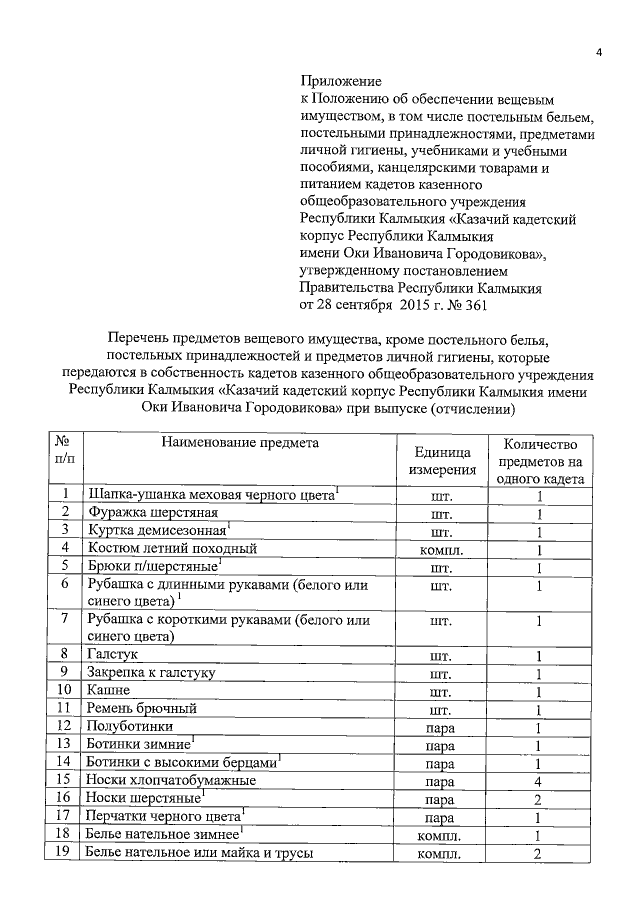 4

Приложение
к Положению об обеспечении вещевым имуществом, в том числе постельным бельем, постельными принадлежностями, предметами личной гигиены, учебниками и учебными пособиями, канцелярскими товарами и питанием кадетов казенного общеобразовательного учреждения Республики Калмыкия «Казачий кадетский корпус Республики Калмыкия имени Оки Ивановича Городовикова», утвержденному постановлением Правительства Республики Калмыкия от 28 сентября 2015 г. № 361

Перечень предметов вещевого имущества, кроме постельного белья, постельных принадлежностей и предметов личной гигиены, которые передаются в собственность кадетов казенного общеобразовательного учреждения Республики Калмыкия «Казачий кадетский корпус Республики Калмыкия имени Оки Ивановича Городовикова» при выпуске (отчислении)

| № п/п | Наименование предмета | Единица измерения | Количество предметов на одного кадета |
|---|---|---|---|
| 1 | Шапка-ушанка меховая черного цвета$^1$ | шт. | 1 |
| 2 | Фуражка шерстяная | шт. | 1 |
| 3 | Куртка демисезонная$^1$ | шт. | 1 |
| 4 | Костюм летний походный | компл. | 1 |
| 5 | Брюки п/шерстяные$^1$ | шт. | 1 |
| 6 | Рубашка с длинными рукавами (белого или синего цвета)$^1$ | шт. | 1 |
| 7 | Рубашка с короткими рукавами (белого или синего цвета) | шт. | 1 |
| 8 | Галстук | шт. | 1 |
| 9 | Закрепка к галстуку | шт. | 1 |
| 10 | Кашне | шт. | 1 |
| 11 | Ремень брючный | шт. | 1 |
| 12 | Полуботинки | пара | 1 |
| 13 | Ботинки зимние$^1$ | пара | 1 |
| 14 | Ботинки с высокими берцами$^1$ | пара | 1 |
| 15 | Носки хлопчатобумажные | пара | 4 |
| 16 | Носки шерстяные$^1$ | пара | 2 |
| 17 | Перчатки черного цвета$^1$ | пара | 1 |
| 18 | Белье нательное зимнее$^1$ | компл. | 1 |
| 19 | Белье нательное или майка и трусы | компл. | 2 |